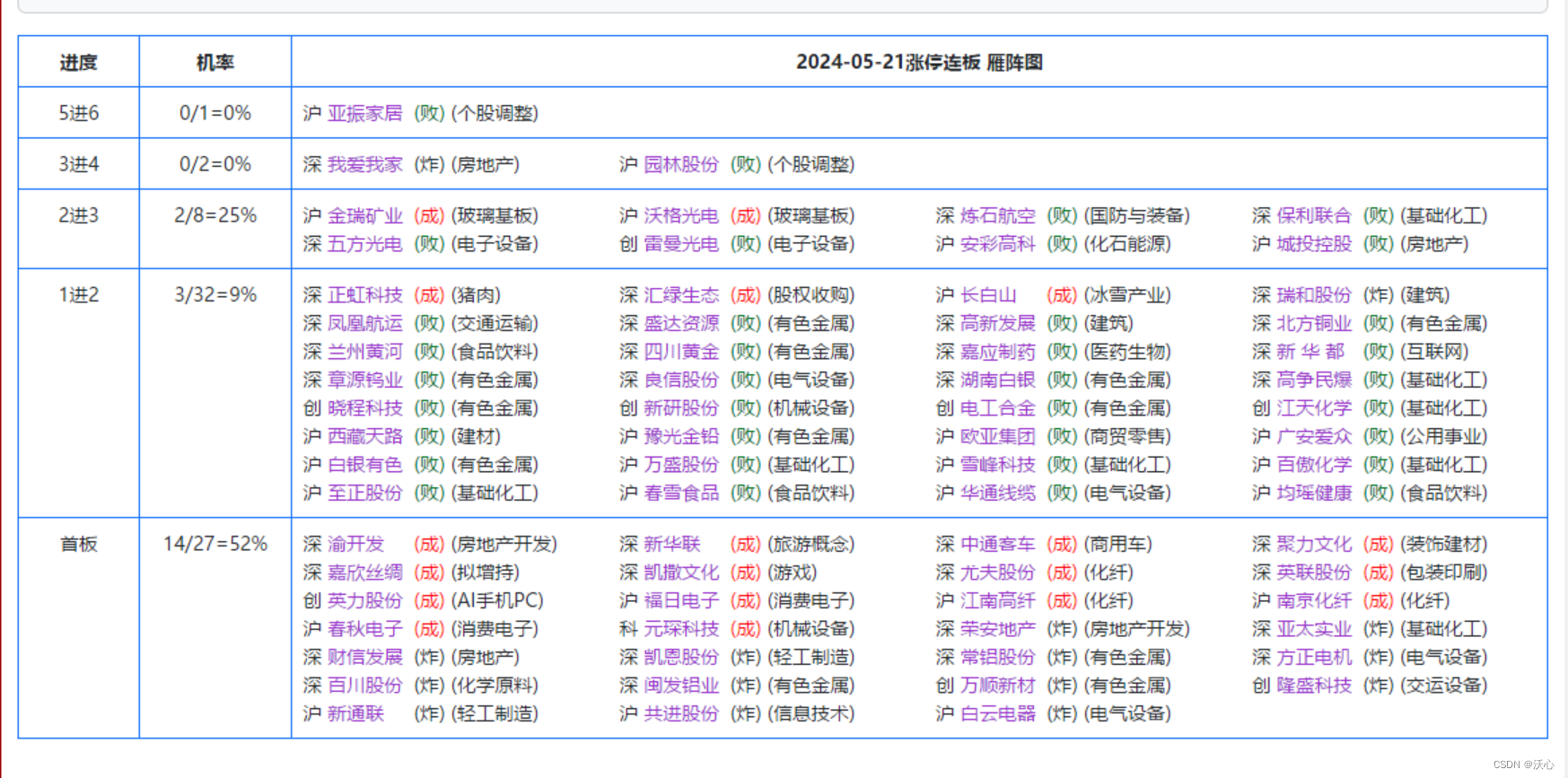 | 进度 | 机率 | 2024-05-21涨停连板 雁阵图 |
|---|---|---|
| 5进6 | 0/1=0% | 沪 亚振家居 (败) (个股调整) |
| 3进4 | 0/2=0% | 深 我爱我家 (炸) (房地产) 沪 园林股份 (败) (个股调整) |
| 2进3 | 2/8=25% | 沪 金瑞矿业 (成) (玻璃基板) 沪 沃格光电 (成) (玻璃基板) 深 炼石航空 (败) (国防与装备) 深 保利联合 (败) (基础化工) 深 五方光电 (败) (电子设备) 创 雷曼光电 (败) (电子设备) 沪 安彩高科 (败) (化石能源) 沪 城投控股 (败) (房地产) |
| 1进2 | 3/32=9% | 深 正虹科技 (成) (猪肉) 深 汇绿生态 (成) (股权收购) 沪 长白山 (成) (冰雪产业) 深 瑞和股份 (炸) (建筑) 深 凤凰航运 (败) (交通运输) 深 盛达资源 (败) (有色金属) 深 高新发展 (败) (建筑) 深 北方铜业 (败) (有色金属) 深 兰州黄河 (败) (食品饮料) 深 四川黄金 (败) (有色金属) 深 嘉应制药 (败) (医药生物) 深 新 华 都 (败) (互联网) 深 章源钨业 (败) (有色金属) 深 良信股份 (败) (电气设备) 深 湖南白银 (败) (有色金属) 深 高争民爆 (败) (基础化工) 创 晓程科技 (败) (有色金属) 创 新研股份 (败) (机械设备) 创 电工合金 (败) (有色金属) 创 江天化学 (败) (基础化工) 沪 西藏天路 (败) (建材) 沪 豫光金铅 (败) (有色金属) 沪 欧亚集团 (败) (商贸零售) 沪 广安爱众 (败) (公用事业) 沪 白银有色 (败) (有色金属) 沪 万盛股份 (败) (基础化工) 沪 雪峰科技 (败) (基础化工) 沪 百傲化学 (败) (基础化工) 沪 至正股份 (败) (基础化工) 沪 春雪食品 (败) (食品饮料) 沪 华通线缆 (败) (电气设备) 沪 均瑶健康 (败) (食品饮料) |
| 首板 | 14/27=52% | 深 渝开发 (成) (房地产开发) 深 新华联 (成) (旅游概念) 深 中通客车 (成) (商用车) 深 聚力文化 (成) (装饰建材) 深 嘉欣丝绸 (成) (拟增持) 深 凯撒文化 (成) (游戏) 深 尤夫股份 (成) (化纤) 深 英联股份 (成) (包装印刷) 创 英力股份 (成) (AI手机PC) 沪 福日电子 (成) (消费电子) 沪 江南高纤 (成) (化纤) 沪 南京化纤 (成) (化纤) 沪 春秋电子 (成) (消费电子) 科 元琛科技 (成) (机械设备) 深 荣安地产 (炸) (房地产开发) 深 亚太实业 (炸) (基础化工) 深 财信发展 (炸) (房地产) 深 凯恩股份 (炸) (轻工制造) 深 常铝股份 (炸) (有色金属) 深 方正电机 (炸) (电气设备) 深 百川股份 (炸) (化学原料) 深 闽发铝业 (炸) (有色金属) 创 万顺新材 (炸) (有色金属) 创 隆盛科技 (炸) (交运设备) 沪 新通联 (炸) (轻工制造) 沪 共进股份 (炸) (信息技术) 沪 白云电器 (炸) (电气设备) |

CSDN @沃心